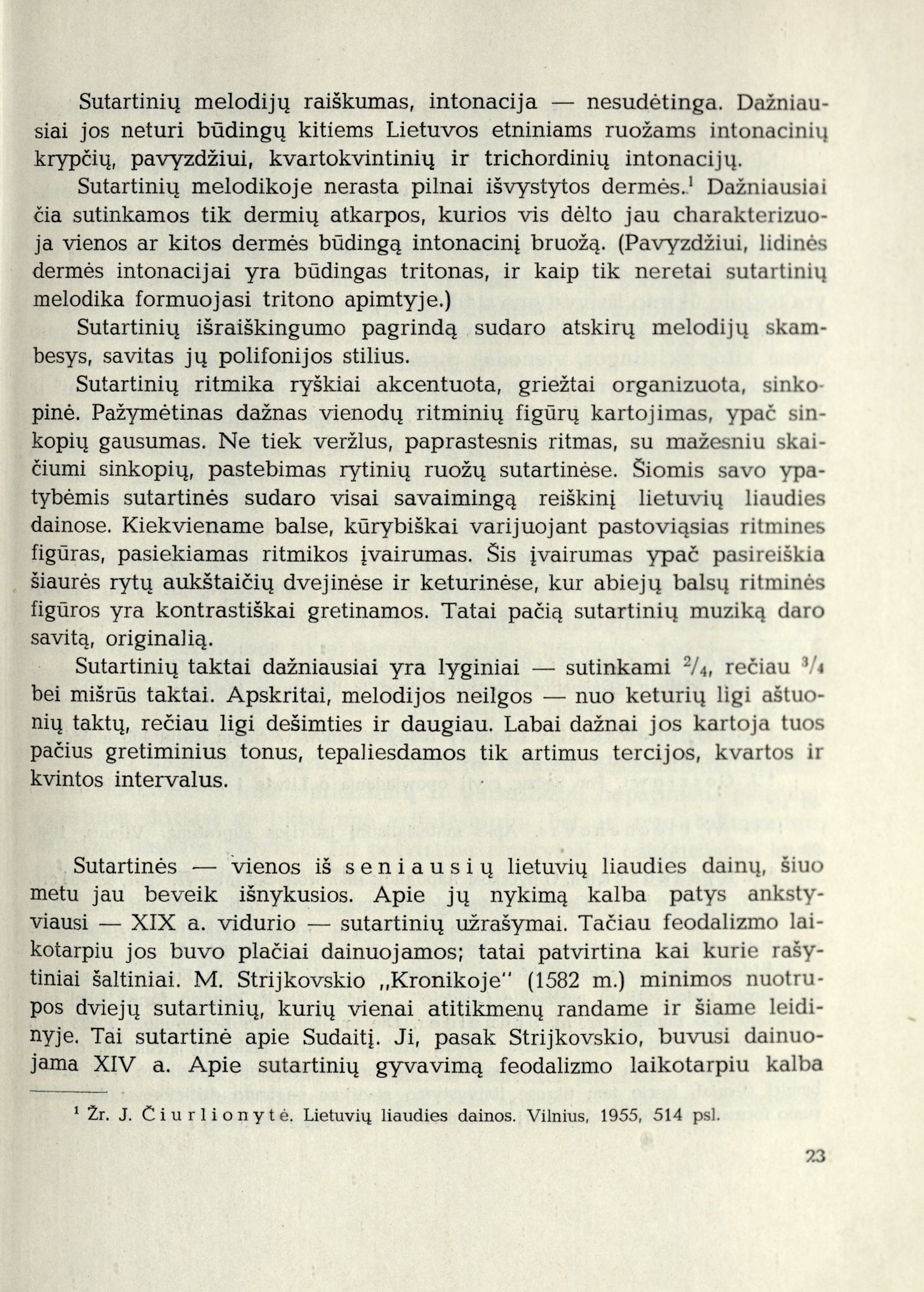 Sutartinių melodijų raiškumas, intonacija — nesudėtinga. Dažniausiai jos neturi būdingų kitiems Lietuvos etniniams ruožams intonacinių krypčių, pavyzdžiui, kvartokvintinių ir trichordinių intonacijų.

Sutartinių melodikoje nerasta pilnai išvystytos dermės.$^1$ Dažniausiai čia sutinkamos tik dermių atkarpos, kurios vis dėlto jau charakterizuoja vienos ar kitos dermės būdingą intonacinį bruožą. (Pavyzdžiui, lidinės dermės intonacijai yra būdingas tritonas, ir kaip tik neretai sutartinių melodika formuojasi tritono apimtyje.)

Sutartinių išraiškingumo pagrindą sudaro atskirų melodijų skambesys, savitas jų polifonijos stilius.

Sutartinių ritmika ryškiai akcentuota, griežtai organizuota, sinkopinė. Pažymėtinas dažnas vienodų ritminių figūrų kartojimas, ypač sinkopių gausumas. Ne tiek veržlus, paprastesnis ritmas, su mažesniu skaičiumi sinkopių, pastebimas rytinių ruožų sutartinėse. Šiomis savo ypatybėmis sutartinės sudaro visai savaimingą reiškinį lietuvių liaudies dainose. Kiekviename balse, kūrybiškai varijuojant pastoviąsias ritmines figūras, pasiekiamas ritmikos įvairumas. Šis įvairumas ypač pasireiškia šiaurės rytų aukštaičių dvejinėse ir keturinėse, kur abiejų balsų ritminės figūros yra kontrastiškai gretinamos. Tatai pačią sutartinių muziką daro savitą, originalią.

Sutartinių taktai dažniausiai yra lyginiai — sutinkami $^2/_4$, rečiau $^3/_4$ bei mišrūs taktai. Apskritai, melodijos neilgos — nuo keturių ligi aštuonių taktų, rečiau ligi dešimties ir daugiau. Labai dažnai jos kartoja tuos pačius gretiminius tonus, tepaliesdamos tik artimus tercijos, kvartos ir kvintos intervalus.

Sutartinės — vienos iš seniausių lietuvių liaudies dainų, šiuo metu jau beveik išnykusios. Apie jų nykimą kalba patys ankstyviausi — XIX a. vidurio — sutartinių užrašymai. Tačiau feodalizmo laikotarpiu jos buvo plačiai dainuojamos; tatai patvirtina kai kurie rašytiniai šaltiniai. M. Strijkovskio „Kronikoje" (1582 m.) minimos nuotrupos dviejų sutartinių, kurių vienai atitikmenų randame ir šiame leidinyje. Tai sutartinė apie Sudaitį. Ji, pasak Strijkovskio, buvusi dainuojama XIV a. Apie sutartinių gyvavimą feodalizmo laikotarpiu kalba

$^1$ Žr. J. Čiurlionytė. Lietuvių liaudies dainos. Vilnius, 1955, 514 psl.

23